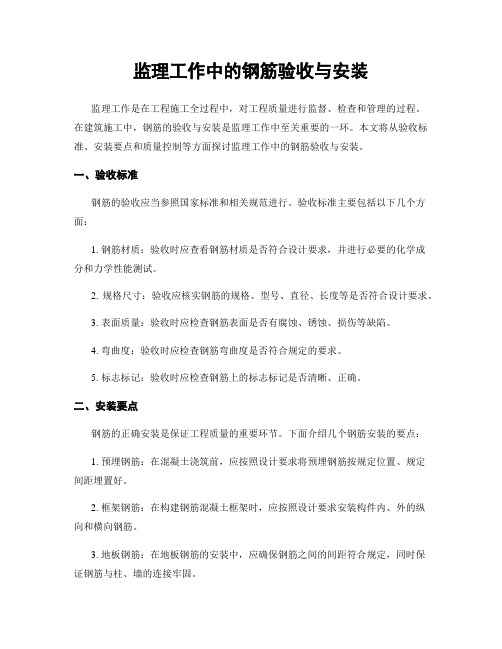 监理工作中的钢筋验收与安装

监理工作是在工程施工全过程中，对工程质量进行监督、检查和管理的过程。在建筑施工中，钢筋的验收与安装是监理工作中至关重要的一环。本文将从验收标准、安装要点和质量控制等方面探讨监理工作中的钢筋验收与安装。

一、验收标准

钢筋的验收应当参照国家标准和相关规范进行。验收标准主要包括以下几个方面：

1. 钢筋材质：验收时应查看钢筋材质是否符合设计要求，并进行必要的化学成分和力学性能测试。

2. 规格尺寸：验收应核实钢筋的规格、型号、直径、长度等是否符合设计要求。

3. 表面质量：验收时应检查钢筋表面是否有腐蚀、锈蚀、损伤等缺陷。

4. 弯曲度：验收时应检查钢筋弯曲度是否符合规定的要求。

5. 标志标记：验收时应检查钢筋上的标志标记是否清晰、正确。

二、安装要点

钢筋的正确安装是保证工程质量的重要环节。下面介绍几个钢筋安装的要点：

1. 预埋钢筋：在混凝土浇筑前，应按照设计要求将预埋钢筋按规定位置、规定间距埋置好。

2. 框架钢筋：在构建钢筋混凝土框架时，应按照设计要求安装构件内、外的纵向和横向钢筋。

3. 地板钢筋：在地板钢筋的安装中，应确保钢筋之间的间距符合规定，同时保证钢筋与柱、墙的连接牢固。